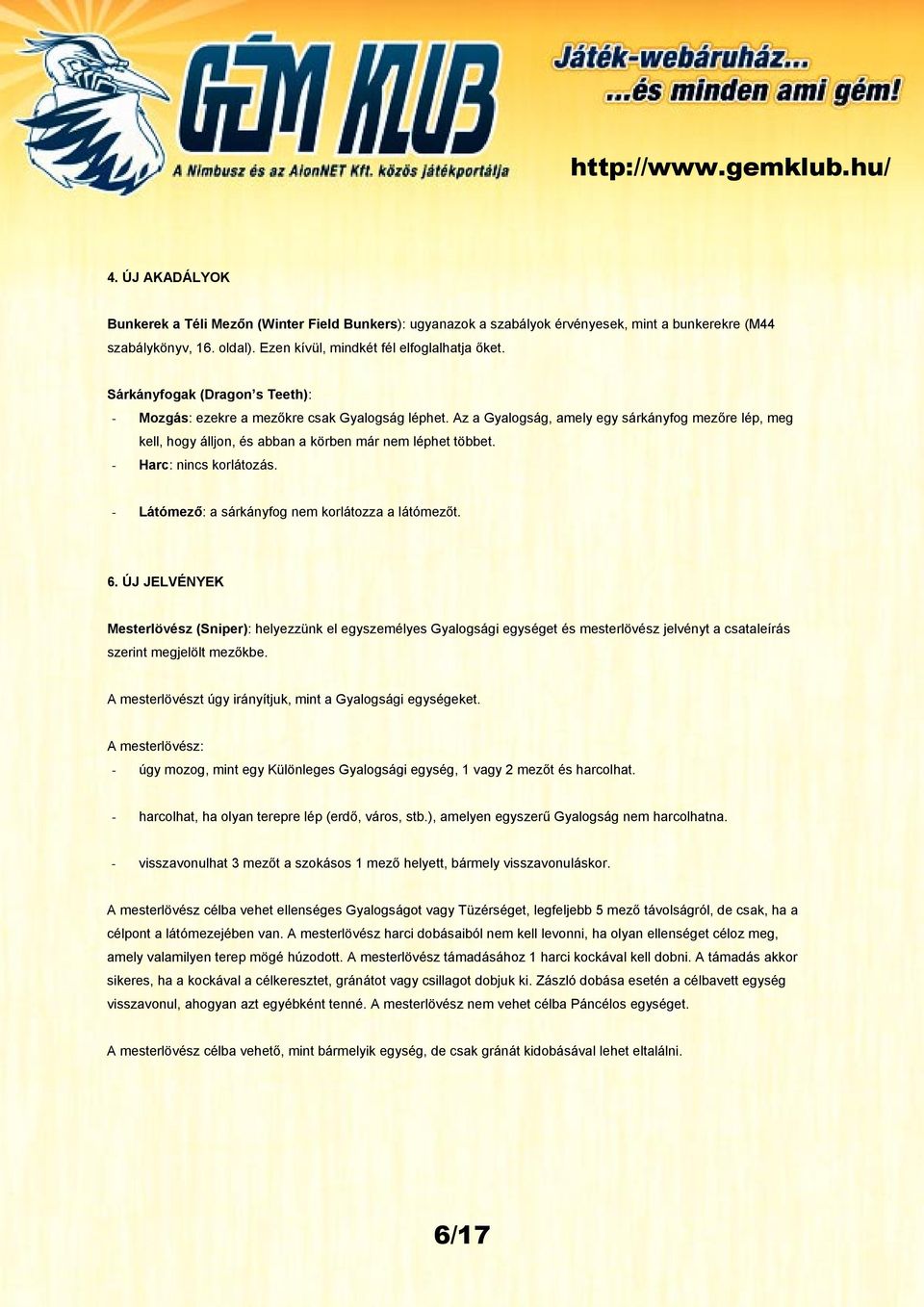 GÉM KLUB
A Nimbusz és az AlonNET Kft. közös játékportálja

Játék-webáruház...
...és minden ami gém!

http://www.gemklub.hu/

4. ÚJ AKADÁLYOK

Bunkerek a Téli Mezőn (Winter Field Bunkers): ugyanazok a szabályok érvényesek, mint a bunkerekre (M44 szabálykönyv, 16. oldal). Ezen kívül, mindkét fél elfoglalhatja őket.

Sárkányfogak (Dragon's Teeth):
- Mozgás: ezekre a mezőkre csak Gyalogság léphet. Az a Gyalogság, amely egy sárkányfog mezőre lép, meg kell, hogy álljon, és abban a körben már nem léphet többet.
- Harc: nincs korlátozás.

- Látómező: a sárkányfog nem korlátozza a látómezőt.

6. ÚJ JELVÉNYEK

Mesterlövész (Sniper): helyezzünk el egyszemélyes Gyalogsági egységet és mesterlövész jelvényt a csataleírás szerint megjelölt mezőkbe.

A mesterlövészt úgy irányítjuk, mint a Gyalogsági egységeket.

A mesterlövész:
- úgy mozog, mint egy Különleges Gyalogsági egység, 1 vagy 2 mezőt és harcolhat.

- harcolhat, ha olyan terepre lép (erdő, város, stb.), amelyen egyszerű Gyalogság nem harcolhatna.

- visszavonulhat 3 mezőt a szokásos 1 mező helyett, bármely visszavonuláskor.

A mesterlövész célba vehet ellenséges Gyalogságot vagy Tüzérséget, legfeljebb 5 mező távolságról, de csak, ha a célpont a látómezejében van. A mesterlövész harci dobásaiból nem kell levonni, ha olyan ellenséget céloz meg, amely valamilyen terep mögé húzodott. A mesterlövész támadásához 1 harci kockával kell dobni. A támadás akkor sikeres, ha a kockával a célkeresztet, gránátot vagy csillagot dobjuk ki. Zászló dobása esetén a célbavett egység visszavonul, ahogyan azt egyébként tenné. A mesterlövész nem vehet célba Páncélos egységet.

A mesterlövész célba vehető, mint bármelyik egység, de csak gránát kidobásával lehet eltalálni.

6/17